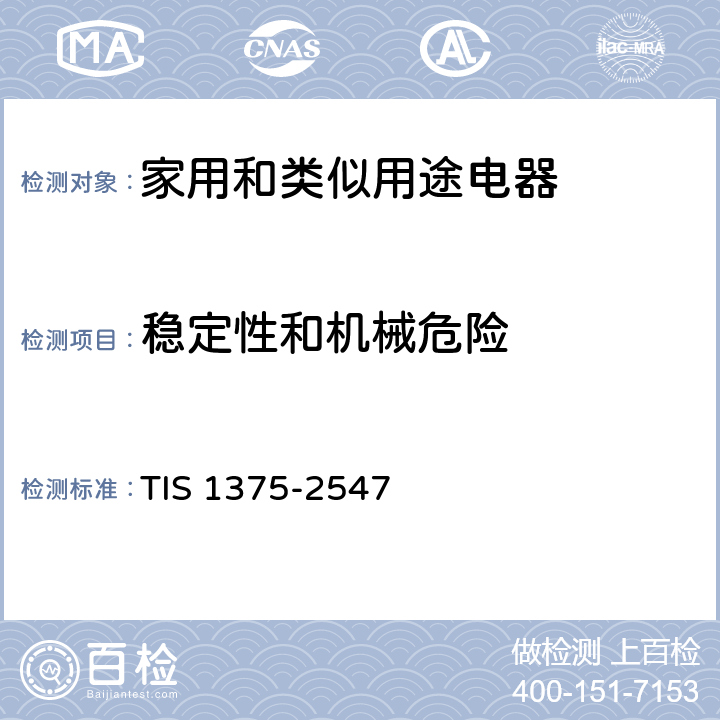 MA CNAS AL ilac-MRA

检测对象：家用和类似用途电器

检测项目：稳定性和机械危险

检测标准：TIS 1375-2547

百检
Baijiantest.com

做检测 上百检
400-151-7153